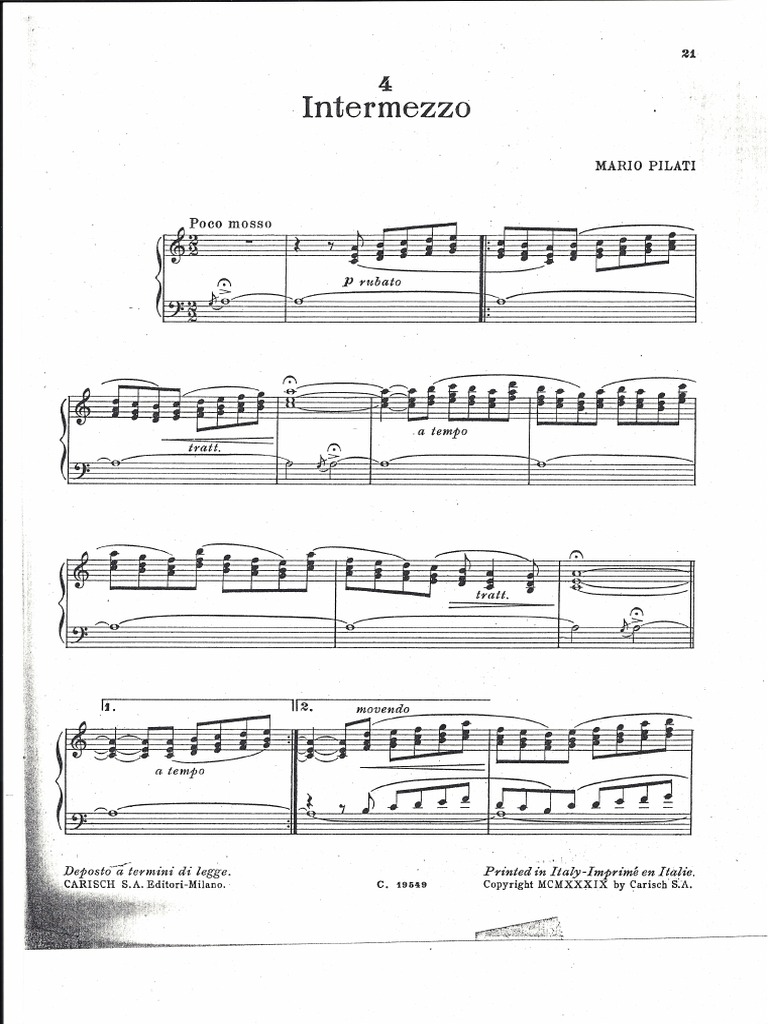 21

4
Intermezzo

MARIO PILATI

Poco mosso

p rubato

tratt.

a tempo

tratt.

1.

a tempo

2.

movendo

Deposto a termini di legge.
CARISCH S.A. Editori-Milano.

C. 19549

Printed in Italy-Imprimé en Italie.
Copyright MCMXXXIX by Carisch S.A.